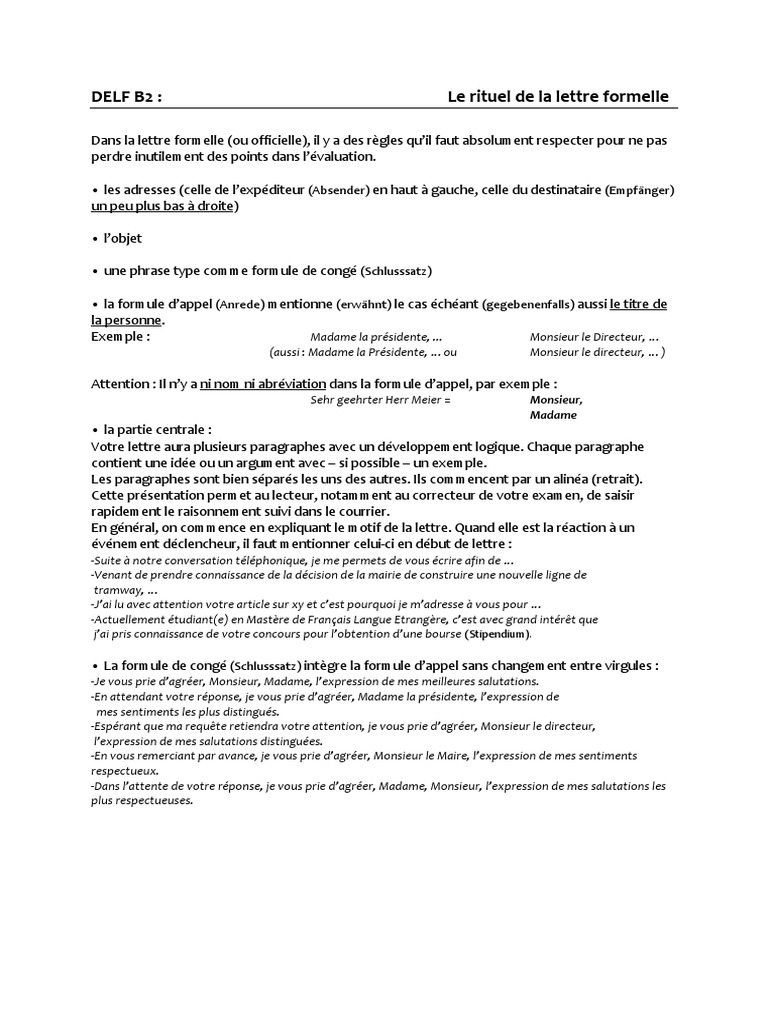 DELF B2 : Le rituel de la lettre formelle

Dans la lettre formelle (ou officielle), il y a des règles qu'il faut absolument respecter pour ne pas perdre inutilement des points dans l'évaluation.

• les adresses (celle de l'expéditeur (Absender) en haut à gauche, celle du destinataire (Empfänger) un peu plus bas à droite)

• l'objet

• une phrase type comme formule de congé (Schlusssatz)

• la formule d'appel (Anrede) mentionne (erwähnt) le cas échéant (gegebenenfalls) aussi le titre de la personne.

Exemple : Madame la présidente, … Monsieur le Directeur, …
(aussi : Madame la Présidente, … ou Monsieur le directeur, … )

Attention : Il n'y a ni nom ni abréviation dans la formule d'appel, par exemple :
Sehr geehrter Herr Meier = Monsieur,
Madame

• la partie centrale :
Votre lettre aura plusieurs paragraphes avec un développement logique. Chaque paragraphe contient une idée ou un argument avec – si possible – un exemple.
Les paragraphes sont bien séparés les uns des autres. Ils commencent par un alinéa (retrait).
Cette présentation permet au lecteur, notamment au correcteur de votre examen, de saisir rapidement le raisonnement suivi dans le courrier.
En général, on commence en expliquant le motif de la lettre. Quand elle est la réaction à un événement déclencheur, il faut mentionner celui-ci en début de lettre :
-Suite à notre conversation téléphonique, je me permets de vous écrire afin de …
-Venant de prendre connaissance de la décision de la mairie de construire une nouvelle ligne de tramway, …
-J'ai lu avec attention votre article sur xy et c'est pourquoi je m'adresse à vous pour …
-Actuellement étudiant(e) en Mastère de Français Langue Etrangère, c'est avec grand intérêt que j'ai pris connaissance de votre concours pour l'obtention d'une bourse (Stipendium).

• La formule de congé (Schlusssatz) intègre la formule d'appel sans changement entre virgules :
-Je vous prie d'agréer, Monsieur, Madame, l'expression de mes meilleures salutations.
-En attendant votre réponse, je vous prie d'agréer, Madame la présidente, l'expression de mes sentiments les plus distingués.
-Espérant que ma requête retiendra votre attention, je vous prie d'agréer, Monsieur le directeur, l'expression de mes salutations distinguées.
-En vous remerciant par avance, je vous prie d'agréer, Monsieur le Maire, l'expression de mes sentiments respectueux.
-Dans l'attente de votre réponse, je vous prie d'agréer, Madame, Monsieur, l'expression de mes salutations les plus respectueuses.